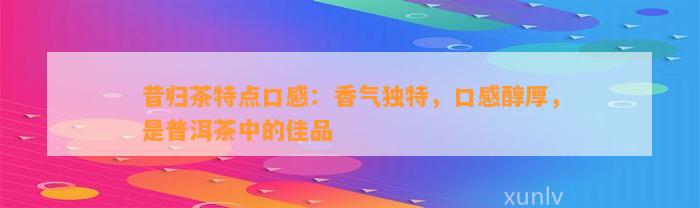 昔归茶特点口感：香气独特，口感醇厚，是普洱茶中的佳品

xunlv